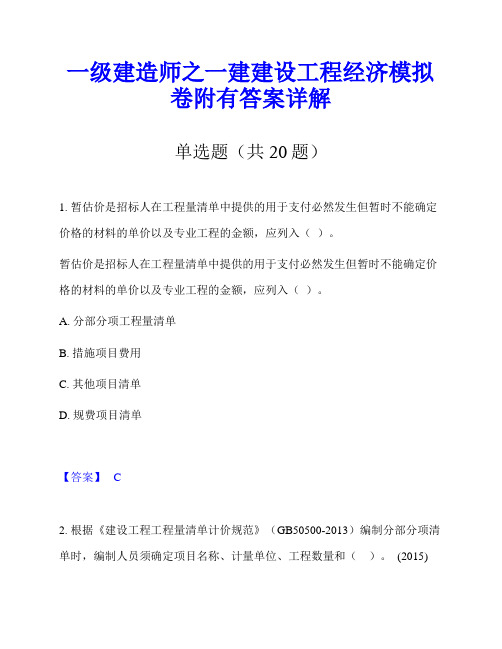 一级建造师之一建建设工程经济模拟卷附有答案详解

单选题（共 20 题）

1. 暂估价是招标人在工程量清单中提供的用于支付必然发生但暂时不能确定价格的材料的单价以及专业工程的金额，应列入（ ）。

暂估价是招标人在工程量清单中提供的用于支付必然发生但暂时不能确定价格的材料的单价以及专业工程的金额，应列入（ ）。

A. 分部分项工程量清单

B. 措施项目费用

C. 其他项目清单

D. 规费项目清单

【答案】 C

2. 根据《建设工程工程量清单计价规范》（GB50500-2013）编制分部分项清单时，编制人员须确定项目名称、计量单位、工程数量和（ ）。 (2015)